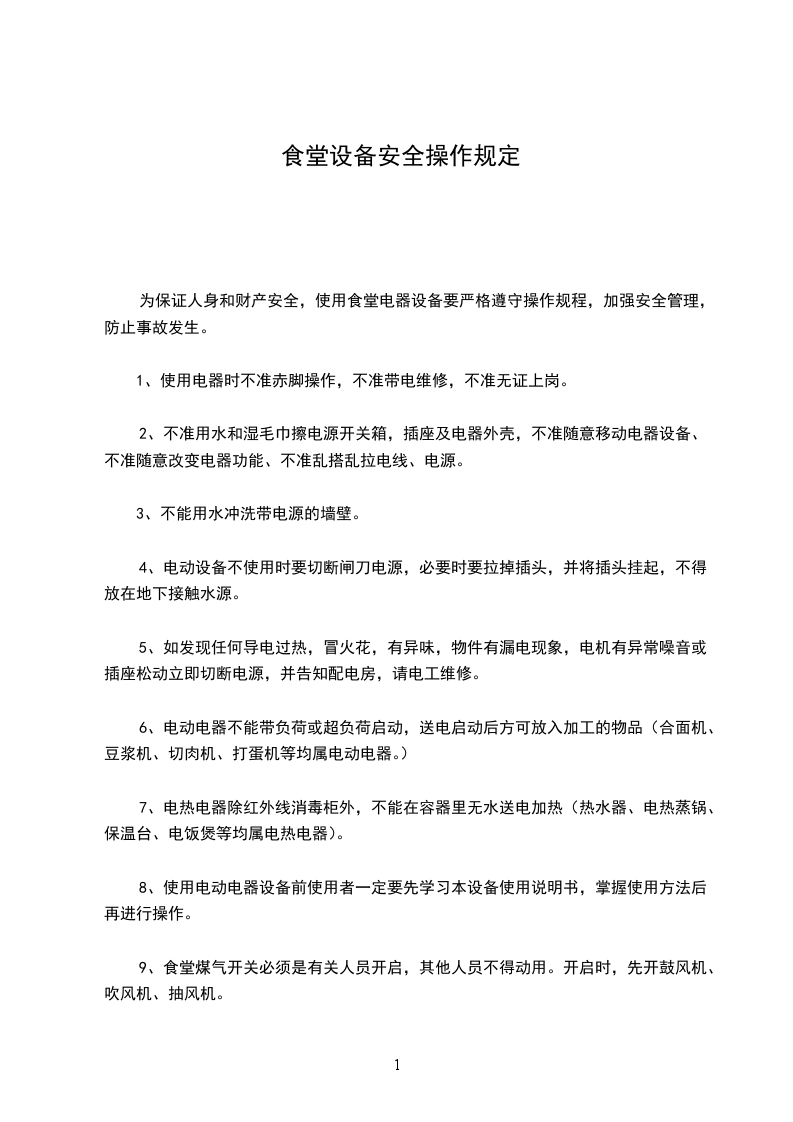 食堂设备安全操作规定

为保证人身和财产安全，使用食堂电器设备要严格遵守操作规程，加强安全管理，防止事故发生。

1、使用电器时不准赤脚操作，不准带电维修，不准无证上岗。

2、不准用水和湿毛巾擦电源开关箱，插座及电器外壳，不准随意移动电器设备、不准随意改变电器功能、不准乱搭乱拉电线、电源。

3、不能用水冲洗带电源的墙壁。

4、电动设备不使用时要切断闸刀电源，必要时要拉掉插头，并将插头挂起，不得放在地下接触水源。

5、如发现任何导电过热，冒火花，有异味，物件有漏电现象，电机有异常噪音或插座松动立即切断电源，并告知配电房，请电工维修。

6、电动电器不能带负荷或超负荷启动，送电启动后方可放入加工的物品（合面机、豆浆机、切肉机、打蛋机等均属电动电器。）

7、电热电器除红外线消毒柜外，不能在容器里无水送电加热（热水器、电热蒸锅、保温台、电饭煲等均属电热电器）。

8、使用电动电器设备前使用者一定要先学习本设备使用说明书，掌握使用方法后再进行操作。

9、食堂煤气开关必须是有关人员开启，其他人员不得动用。开启时，先开鼓风机、吹风机、抽风机。

1